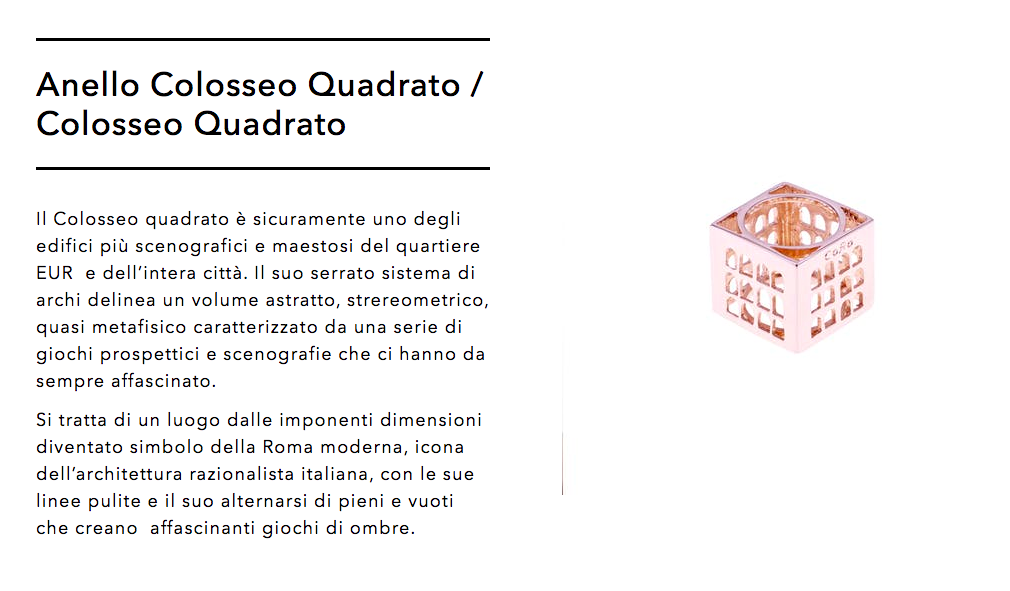 Anello Colosseo Quadrato / Colosseo Quadrato

Il Colosseo quadrato è sicuramente uno degli edifici più scenografici e maestosi del quartiere EUR e dell'intera città. Il suo serrato sistema di archi delinea un volume astratto, strereometrico, quasi metafisico caratterizzato da una serie di giochi prospettici e scenografie che ci hanno da sempre affascinato.

Si tratta di un luogo dalle imponenti dimensioni diventato simbolo della Roma moderna, icona dell'architettura razionalista italiana, con le sue linee pulite e il suo alternarsi di pieni e vuoti che creano affascinanti giochi di ombre.